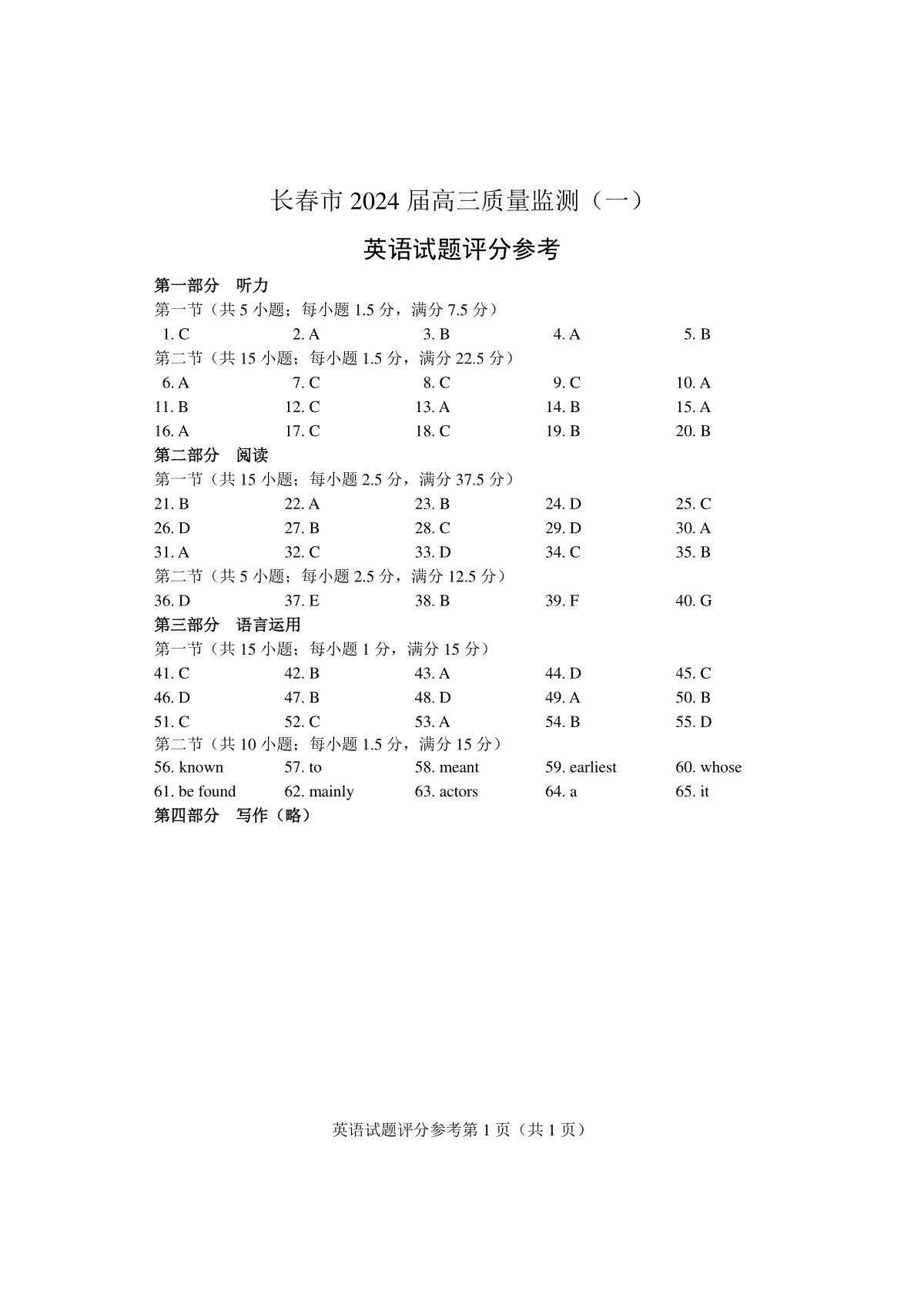 长春市 2024 届高三质量监测（一）

英语试题评分参考

第一部分　听力

第一节（共 5 小题；每小题 1.5 分，满分 7.5 分）

1. C　　2. A　　3. B　　4. A　　5. B

第二节（共 15 小题；每小题 1.5 分，满分 22.5 分）

6. A　　7. C　　8. C　　9. C　　10. A

11. B　　12. C　　13. A　　14. B　　15. A

16. A　　17. C　　18. C　　19. B　　20. B

第二部分　阅读

第一节（共 15 小题；每小题 2.5 分，满分 37.5 分）

21. B　　22. A　　23. B　　24. D　　25. C

26. D　　27. B　　28. C　　29. D　　30. A

31. A　　32. C　　33. D　　34. C　　35. B

第二节（共 5 小题；每小题 2.5 分，满分 12.5 分）

36. D　　37. E　　38. B　　39. F　　40. G

第三部分　语言运用

第一节（共 15 小题；每小题 1 分，满分 15 分）

41. C　　42. B　　43. A　　44. D　　45. C

46. D　　47. B　　48. D　　49. A　　50. B

51. C　　52. C　　53. A　　54. B　　55. D

第二节（共 10 小题；每小题 1.5 分，满分 15 分）

56. known　　57. to　　58. meant　　59. earliest　　60. whose

61. be found　　62. mainly　　63. actors　　64. a　　65. it

第四部分　写作（略）

英语试题评分参考第 1 页（共 1 页）